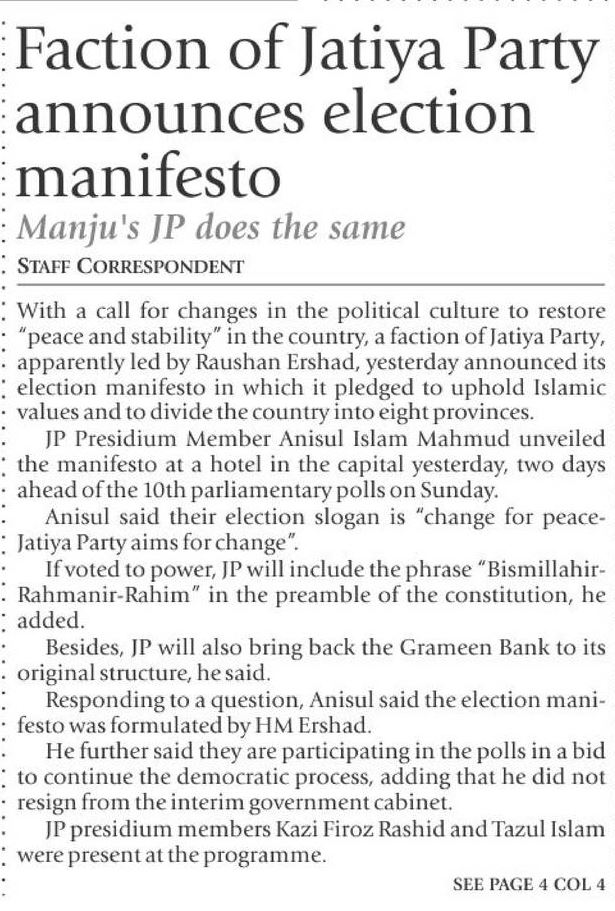 Faction of Jatiya Party announces election manifesto

Manju's JP does the same

STAFF CORRESPONDENT

With a call for changes in the political culture to restore "peace and stability" in the country, a faction of Jatiya Party, apparently led by Raushan Ershad, yesterday announced its election manifesto in which it pledged to uphold Islamic values and to divide the country into eight provinces.

JP Presidium Member Anisul Islam Mahmud unveiled the manifesto at a hotel in the capital yesterday, two days ahead of the 10th parliamentary polls on Sunday.

Anisul said their election slogan is "change for peace-Jatiya Party aims for change".

If voted to power, JP will include the phrase "Bismillahir-Rahmanir-Rahim" in the preamble of the constitution, he added.

Besides, JP will also bring back the Grameen Bank to its original structure, he said.

Responding to a question, Anisul said the election manifesto was formulated by HM Ershad.

He further said they are participating in the polls in a bid to continue the democratic process, adding that he did not resign from the interim government cabinet.

JP presidium members Kazi Firoz Rashid and Tazul Islam were present at the programme.

SEE PAGE 4 COL 4